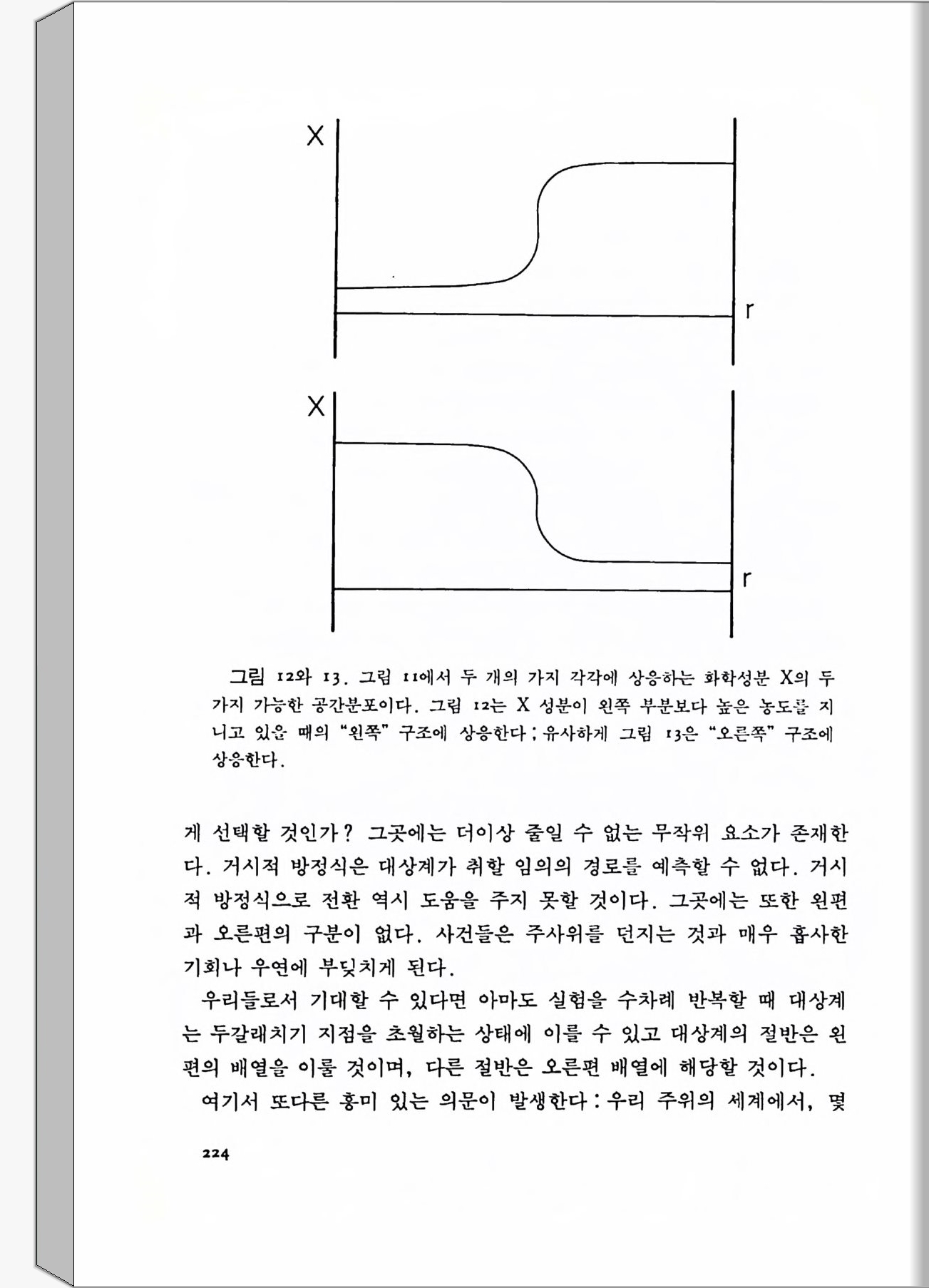 X

r

X

r

그림 12와 13. 그림 11에서 두 개의 가지 각각에 상응하는 화학성분 X의 두 가지 가능한 공간분포이다. 그림 12는 X 성분이 왼쪽 부분보다 높은 농도를 지니고 있을 때의 "왼쪽" 구조에 상응한다 ; 유사하게 그림 13은 "오른쪽" 구조에 상응한다.

게 선택할 것인가? 그곳에는 더이상 줄일 수 없는 무작위 요소가 존재한다. 거시적 방정식은 대상계가 취할 임의의 경로를 예측할 수 없다. 거시적 방정식으로 전환 역시 도움을 주지 못할 것이다. 그곳에는 또한 왼편과 오른편의 구분이 없다. 사건들은 주사위를 던지는 것과 매우 흡사한 기회나 우연에 부딪치게 된다.

우리들로서 기대할 수 있다면 아마도 실험을 수차례 반복할 때 대상계는 두갈래치기 지점을 초월하는 상태에 이를 수 있고 대상계의 절반은 왼편의 배열을 이룰 것이며, 다른 절반은 오른편 배열에 해당할 것이다.

여기서 또다른 흥미 있는 의문이 발생한다 : 우리 주위의 세계에서, 몇

224